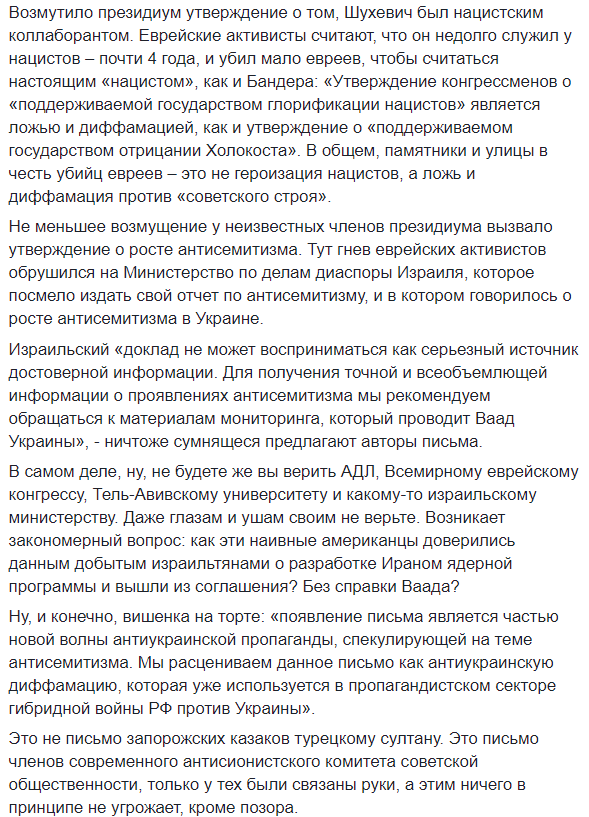 Возмутило президиум утверждение о том, Шухевич был нацистским коллаборантом. Еврейские активисты считают, что он недолго служил у нацистов – почти 4 года, и убил мало евреев, чтобы считаться настоящим «нацистом», как и Бандера: «Утверждение конгрессменов о «поддерживаемой государством глорификации нацистов» является ложью и диффамацией, как и утверждение о «поддерживаемом государством отрицании Холокоста». В общем, памятники и улицы в честь убийц евреев – это не героизация нацистов, а ложь и диффамация против «советского строя».

Не меньшее возмущение у неизвестных членов президиума вызвало утверждение о росте антисемитизма. Тут гнев еврейских активистов обрушился на Министерство по делам диаспоры Израиля, которое посмело издать свой отчет по антисемитизму, и в котором говорилось о росте антисемитизма в Украине.

Израильский «доклад не может восприниматься как серьезный источник достоверной информации. Для получения точной и всеобъемлющей информации о проявлениях антисемитизма мы рекомендуем обращаться к материалам мониторинга, который проводит Ваад Украины», - ничтоже сумнящеся предлагают авторы письма.

В самом деле, ну, не будете же вы верить АДЛ, Всемирному еврейскому конгрессу, Тель-Авивскому университету и какому-то израильскому министерству. Даже глазам и ушам своим не верьте. Возникает закономерный вопрос: как эти наивные американцы доверились данным добытым израильтянами о разработке Ираном ядерной программы и вышли из соглашения? Без справки Ваада?

Ну, и конечно, вишенка на торте: «появление письма является частью новой волны антиукраинской пропаганды, спекулирующей на теме антисемитизма. Мы расцениваем данное письмо как антиукраинскую диффамацию, которая уже используется в пропагандистском секторе гибридной войны РФ против Украины».

Это не письмо запорожских казаков турецкому султану. Это письмо членов современного антисионистского комитета советской общественности, только у тех были связаны руки, а этим ничего в принципе не угрожает, кроме позора.